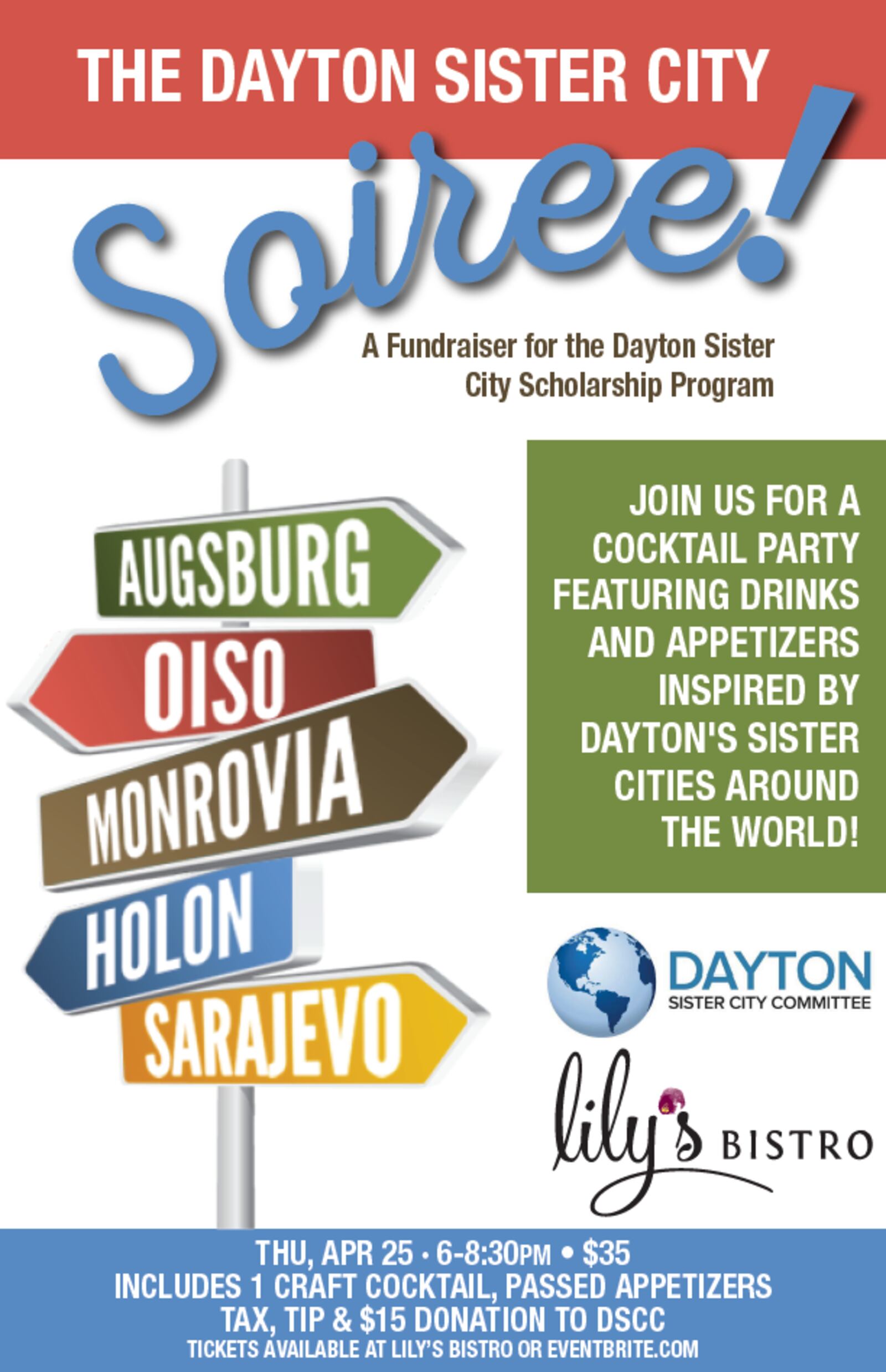 THE DAYTON SISTER CITY

Soiree!

A Fundraiser for the Dayton Sister City Scholarship Program

AUGSBURG
OISO
MONROVIA
HOLON
SARAJEVO

JOIN US FOR A COCKTAIL PARTY FEATURING DRINKS AND APPETIZERS INSPIRED BY DAYTON'S SISTER CITIES AROUND THE WORLD!

DAYTON
SISTER CITY COMMITTEE

lily's BISTRO

THU, APR 25 · 6-8:30PM • $35
INCLUDES 1 CRAFT COCKTAIL, PASSED APPETIZERS
TAX, TIP & $15 DONATION TO DSCC
TICKETS AVAILABLE AT LILY'S BISTRO OR EVENTBRITE.COM